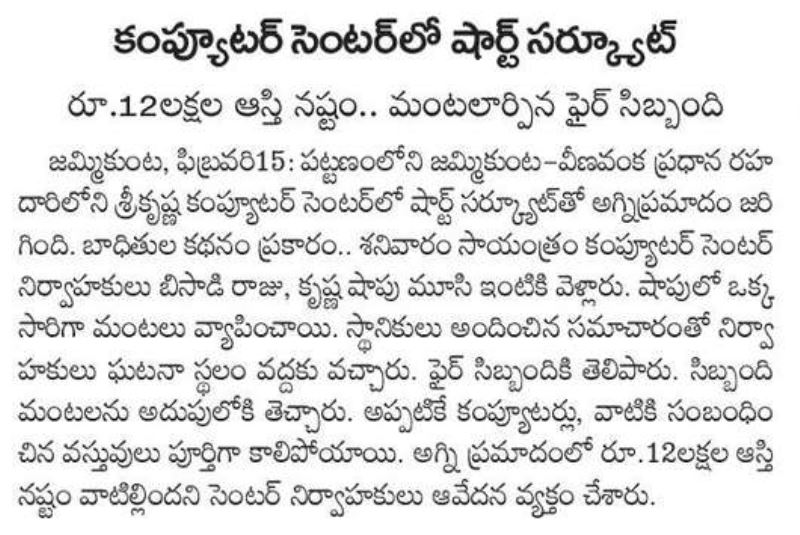 కంప్యూటర్ సెంటర్‌లో షార్ట్ సర్క్యూట్

రూ.12లక్షల ఆస్తి నష్టం.. మంటలార్పిన ఫైర్ సిబ్బంది

జమ్మికుంట, ఫిబ్రవరి15: పట్టణంలోని జమ్మికుంట–వీణవంక ప్రధాన రహదారిలోని శ్రీకృష్ణ కంప్యూటర్ సెంటర్‌లో షార్ట్ సర్క్యూట్‌తో అగ్నిప్రమాదం జరిగింది. బాధితుల కథనం ప్రకారం.. శనివారం సాయంత్రం కంప్యూటర్ సెంటర్ నిర్వాహకులు బిసాడి రాజు, కృష్ణ షాపు మూసి ఇంటికి వెళ్లారు. షాపులో ఒక్కసారిగా మంటలు వ్యాపించాయి. స్థానికులు అందించిన సమాచారంతో నిర్వాహకులు ఘటనా స్థలం వద్దకు వచ్చారు. ఫైర్ సిబ్బందికి తెలిపారు. సిబ్బంది మంటలను అదుపులోకి తెచ్చారు. అప్పటికే కంప్యూటర్లు, వాటికి సంబంధించిన వస్తువులు పూర్తిగా కాలిపోయాయి. అగ్ని ప్రమాదంలో రూ.12లక్షల ఆస్తి నష్టం వాటిల్లిందని సెంటర్ నిర్వాహకులు ఆవేదన వ్యక్తం చేశారు.